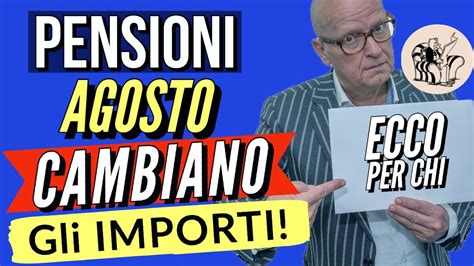 PENSIONI
AGOSTO
CAMBIANO
Gli IMPORTI!

ECCO
PER CHI